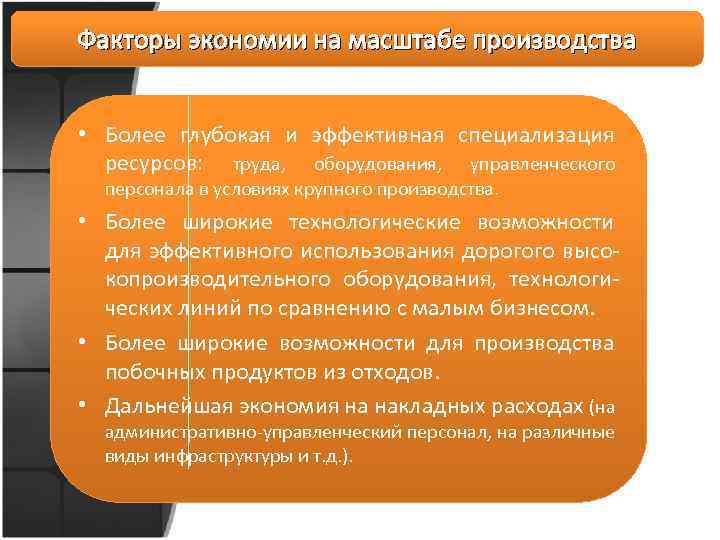 Факторы экономии на масштабе производства

• Более глубокая и эффективная специализация ресурсов: труда, оборудования, управленческого персонала в условиях крупного производства.

• Более широкие технологические возможности для эффективного использования дорогого высокопроизводительного оборудования, технологических линий по сравнению с малым бизнесом.

• Более широкие возможности для производства побочных продуктов из отходов.

• Дальнейшая экономия на накладных расходах (на административно-управленческий персонал, на различные виды инфраструктуры и т.д.).